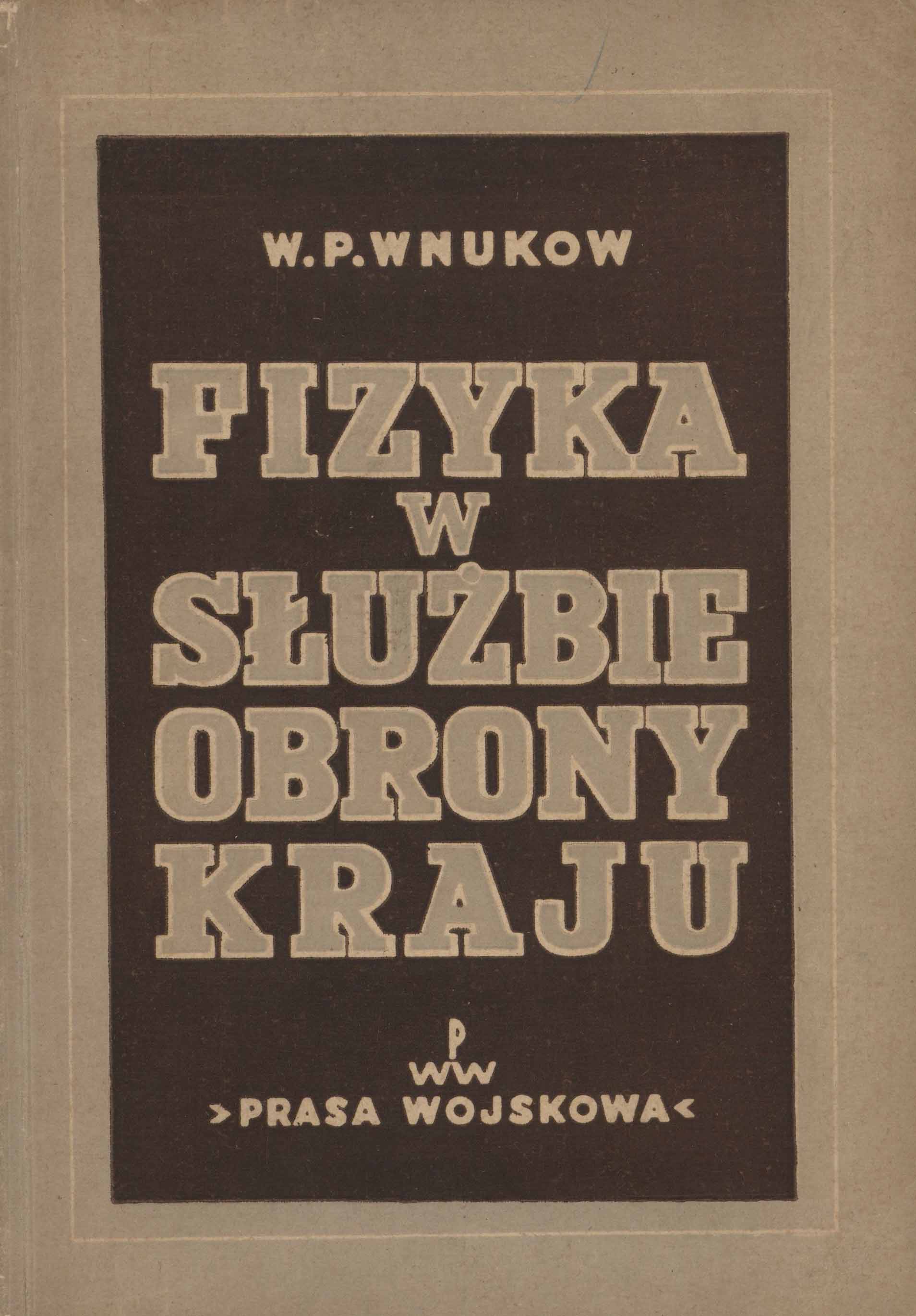 W. P. WNUKOW

FIZYKA
W
SŁUŻBIE
OBRONY
KRAJU

P
WW
>PRASA WOJSKOWA<